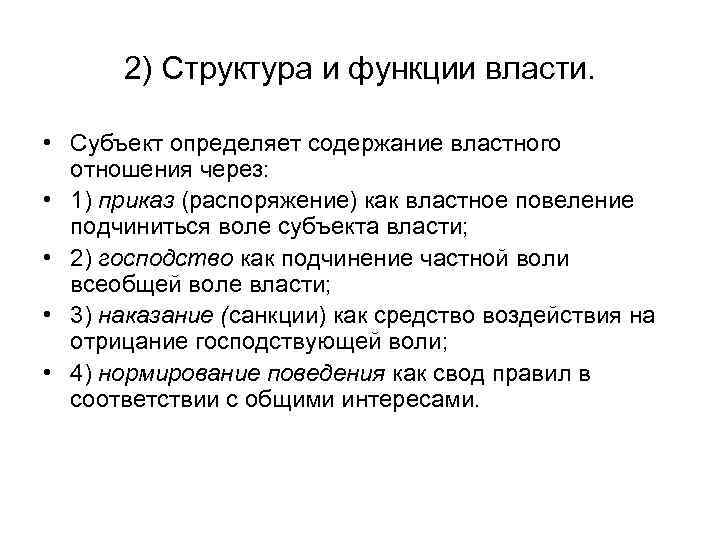 2) Структура и функции власти.

• Субъект определяет содержание властного отношения через:
• 1) приказ (распоряжение) как властное повеление подчиниться воле субъекта власти;
• 2) господство как подчинение частной воли всеобщей воле власти;
• 3) наказание (санкции) как средство воздействия на отрицание господствующей воли;
• 4) нормирование поведения как свод правил в соответствии с общими интересами.